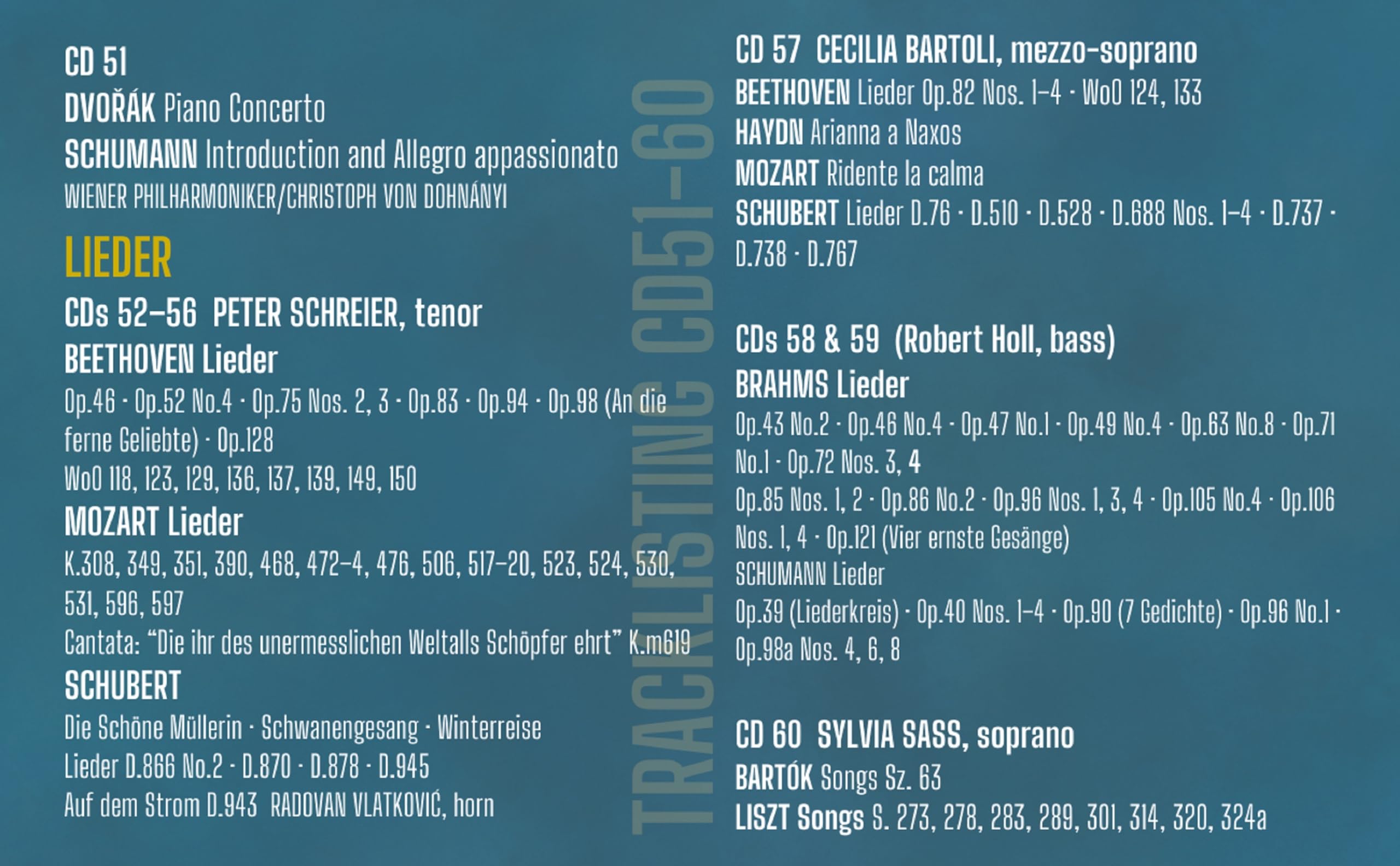 CD 51
DVOŘÁK Piano Concerto
SCHUMANN Introduction and Allegro appassionato
WIENER PHILHARMONIKER/CHRISTOPH VON DOHNÁNYI

LIEDER
CDs 52–56 PETER SCHREIER, tenor
BEETHOVEN Lieder
Op.46 · Op.52 No.4 · Op.75 Nos. 2, 3 · Op.83 · Op.94 · Op.98 (An die ferne Geliebte) · Op.128
WoO 118, 123, 129, 136, 137, 139, 149, 150
MOZART Lieder
K.308, 349, 351, 390, 468, 472–4, 476, 506, 517–20, 523, 524, 530, 531, 596, 597
Cantata: "Die ihr des unermesslichen Weltalls Schöpfer ehrt" K.m619
SCHUBERT
Die Schöne Müllerin · Schwanengesang · Winterreise
Lieder D.866 No.2 · D.870 · D.878 · D.945
Auf dem Strom D.943 RADOVAN VLATKOVIĆ, horn

TRACKLISTING CD51–60

CD 57 CECILIA BARTOLI, mezzo-soprano
BEETHOVEN Lieder Op.82 Nos. 1–4 · WoO 124, 133
HAYDN Arianna a Naxos
MOZART Ridente la calma
SCHUBERT Lieder D.76 · D.510 · D.528 · D.688 Nos. 1–4 · D.737 · D.738 · D.767

CDs 58 & 59 (Robert Holl, bass)
BRAHMS Lieder
Op.43 No.2 · Op.46 No.4 · Op.47 No.1 · Op.49 No.4 · Op.63 No.8 · Op.71 No.1 · Op.72 Nos. 3, 4
Op.85 Nos. 1, 2 · Op.86 No.2 · Op.96 Nos. 1, 3, 4 · Op.105 No.4 · Op.106 Nos. 1, 4 · Op.121 (Vier ernste Gesänge)
SCHUMANN Lieder
Op.39 (Liederkreis) · Op.40 Nos. 1–4 · Op.90 (7 Gedichte) · Op.96 No.1 · Op.98a Nos. 4, 6, 8

CD 60 SYLVIA SASS, soprano
BARTÓK Songs Sz. 63
LISZT Songs S. 273, 278, 283, 289, 301, 314, 320, 324a